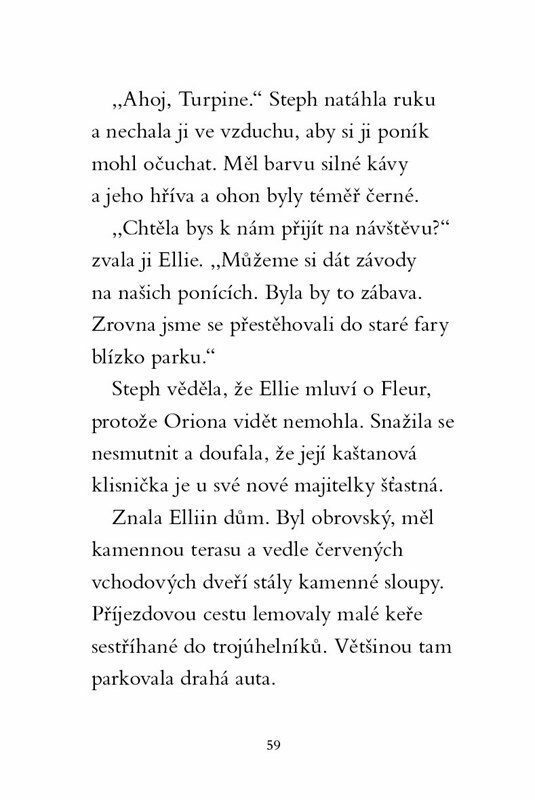 „Ahoj, Turpine.“ Steph natáhla ruku a nechala ji ve vzduchu, aby si ji poník mohl očuchat. Měl barvu silné kávy a jeho hříva a ohon byly téměř černé.

„Chtěla bys k nám přijít na návštěvu?“ zvala ji Ellie. „Můžeme si dát závody na našich ponících. Byla by to zábava. Zrovna jsme se přestěhovali do staré fary blízko parku.“

Steph věděla, že Ellie mluví o Fleur, protože Oriona vidět nemohla. Snažila se nesmutnit a doufala, že její kaštanová klisnička je u své nové majitelky šťastná.

Znala Elliin dům. Byl obrovský, měl kamennou terasu a vedle červených vchodových dveří stály kamenné sloupy. Příjezdovou cestu lemovaly malé keře sestříhané do trojúhelníků. Většinou tam parkovala drahá auta.

59